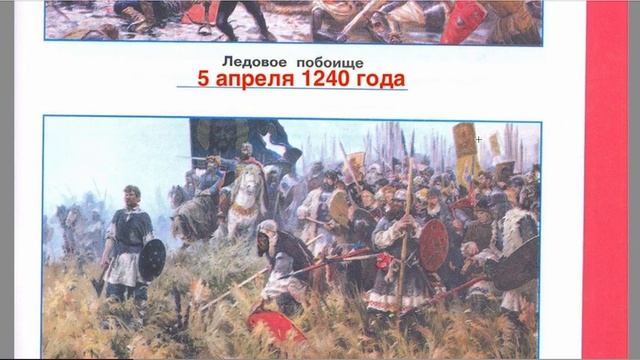 Ледовое побоище
5 апреля 1240 года